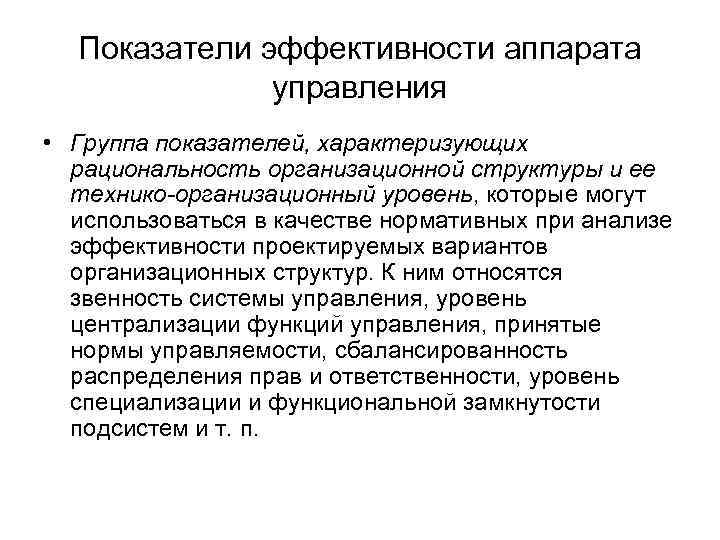 Показатели эффективности аппарата управления

• Группа показателей, характеризующих рациональность организационной структуры и ее технико-организационный уровень, которые могут использоваться в качестве нормативных при анализе эффективности проектируемых вариантов организационных структур. К ним относятся звенность системы управления, уровень централизации функций управления, принятые нормы управляемости, сбалансированность распределения прав и ответственности, уровень специализации и функциональной замкнутости подсистем и т. п.